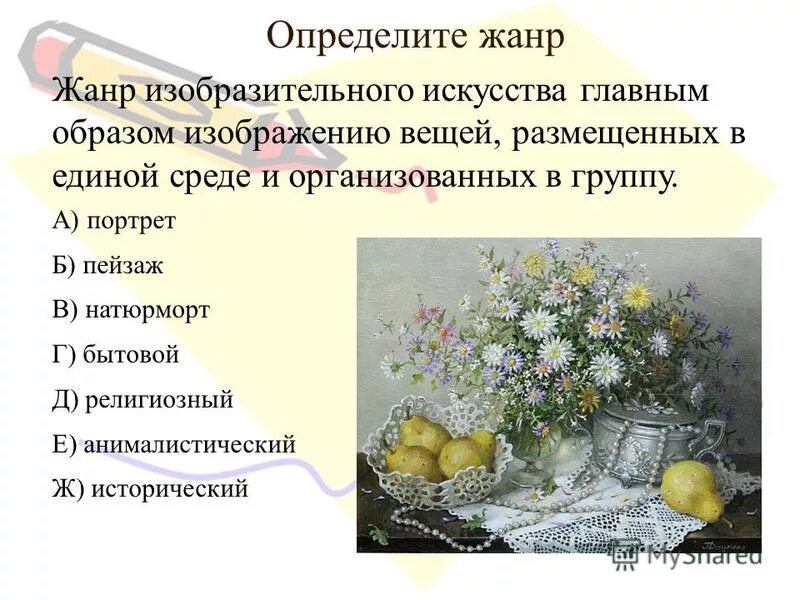 Определите жанр

Жанр изобразительного искусства главным образом изображению вещей, размещенных в единой среде и организованных в группу.

А) портрет

Б) пейзаж

В) натюрморт

Г) бытовой

Д) религиозный

Е) анималистический

Ж) исторический

MyShared